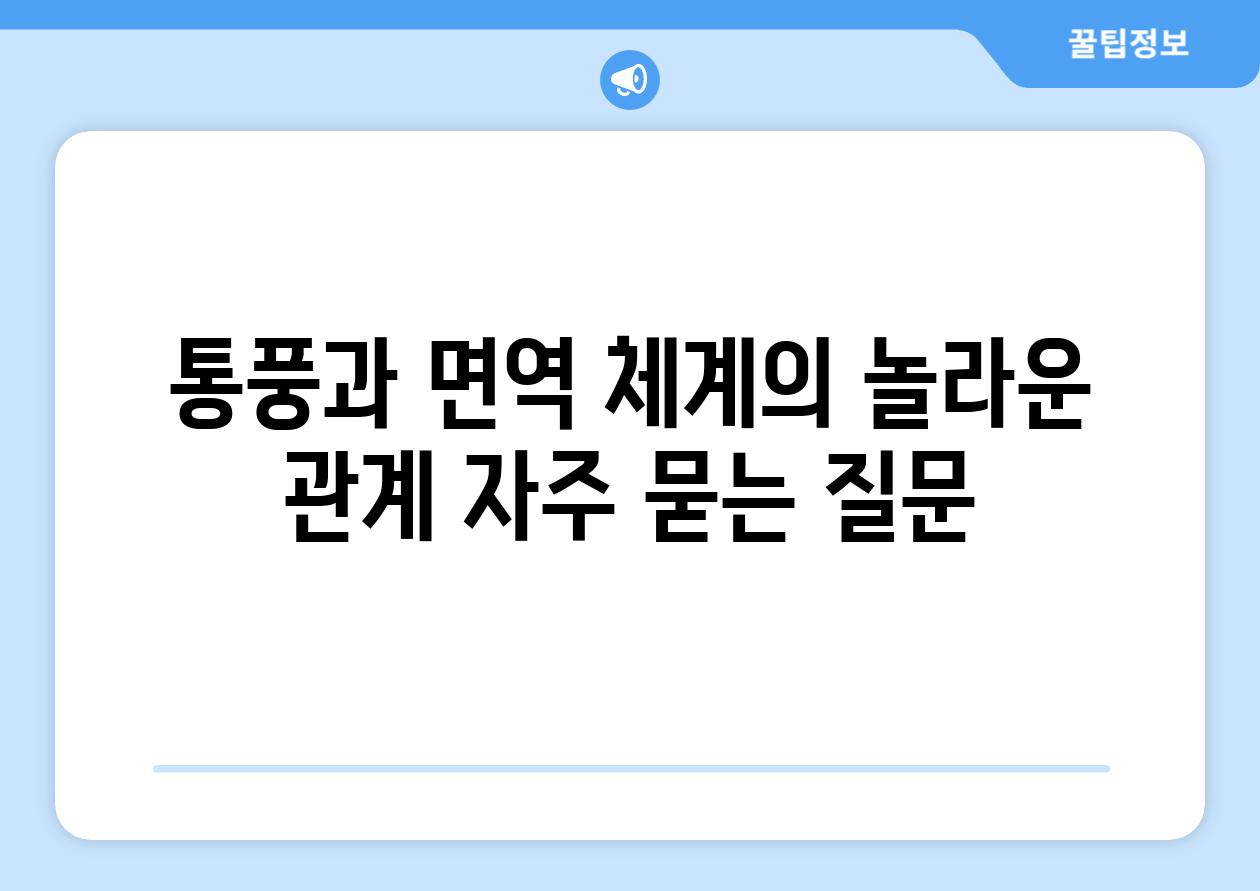 꿀팁정보

통풍과 면역 체계의 놀라운 관계 자주 묻는 질문